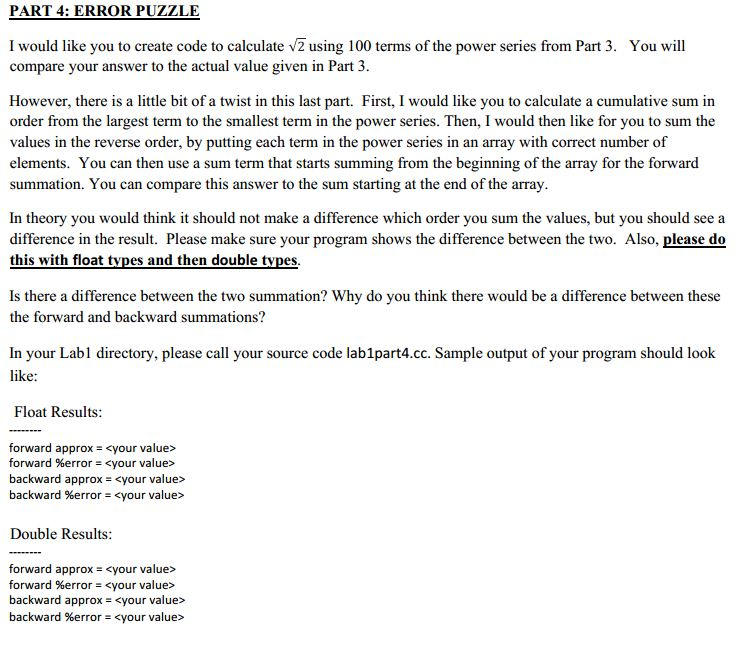 PART 4: ERROR PUZZLE

I would like you to create code to calculate $\sqrt{2}$ using 100 terms of the power series from Part 3. You will compare your answer to the actual value given in Part 3.

However, there is a little bit of a twist in this last part. First, I would like you to calculate a cumulative sum in order from the largest term to the smallest term in the power series. Then, I would then like for you to sum the values in the reverse order, by putting each term in the power series in an array with correct number of elements. You can then use a sum term that starts summing from the beginning of the array for the forward summation. You can compare this answer to the sum starting at the end of the array.

In theory you would think it should not make a difference which order you sum the values, but you should see a difference in the result. Please make sure your program shows the difference between the two. Also, please do this with float types and then double types.

Is there a difference between the two summation? Why do you think there would be a difference between these the forward and backward summations?

In your Lab1 directory, please call your source code lab1part4.cc. Sample output of your program should look like:

Float Results:
--------
forward approx = <your value>
forward %error = <your value>
backward approx = <your value>
backward %error = <your value>

Double Results:
--------
forward approx = <your value>
forward %error = <your value>
backward approx = <your value>
backward %error = <your value>